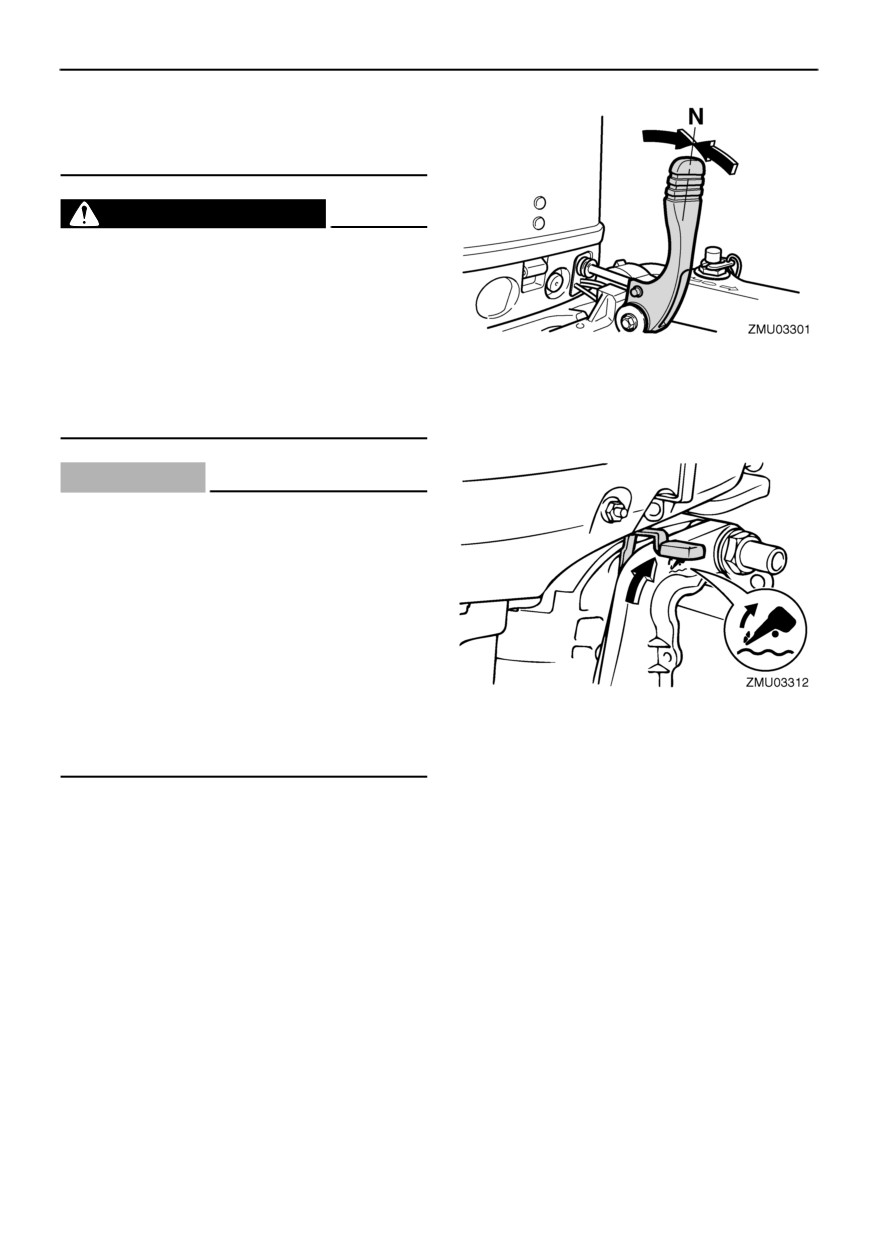 N

ZMU03301

ZMU03312